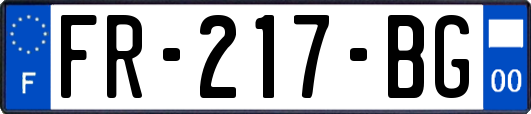 F

FR-217-BG

00